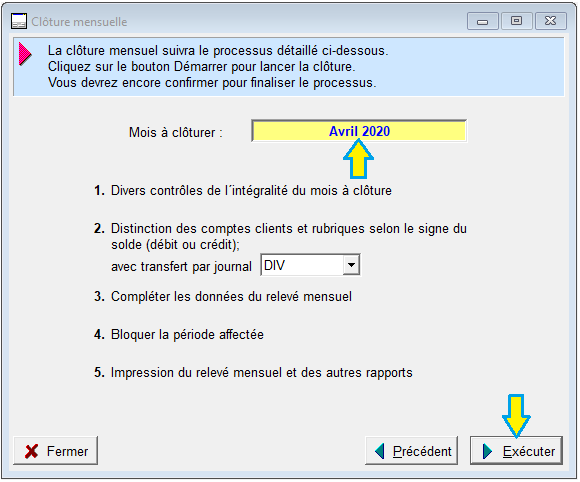 Clôture mensuelle

La clôture mensuel suivra le processus détaillé ci-dessous.
Cliquez sur le bouton Démarrer pour lancer la clôture.
Vous devrez encore confirmer pour finaliser le processus.

Mois à clôturer : Avril 2020

1. Divers contrôles de l´intégralité du mois à clôture

2. Distinction des comptes clients et rubriques selon le signe du solde (débit ou crédit);
avec transfert par journal DIV

3. Compléter les données du relevé mensuel

4. Bloquer la période affectée

5. Impression du relevé mensuel et des autres rapports

Fermer

Précédent

Exécuter